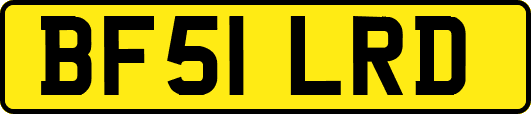 BF51 LRD